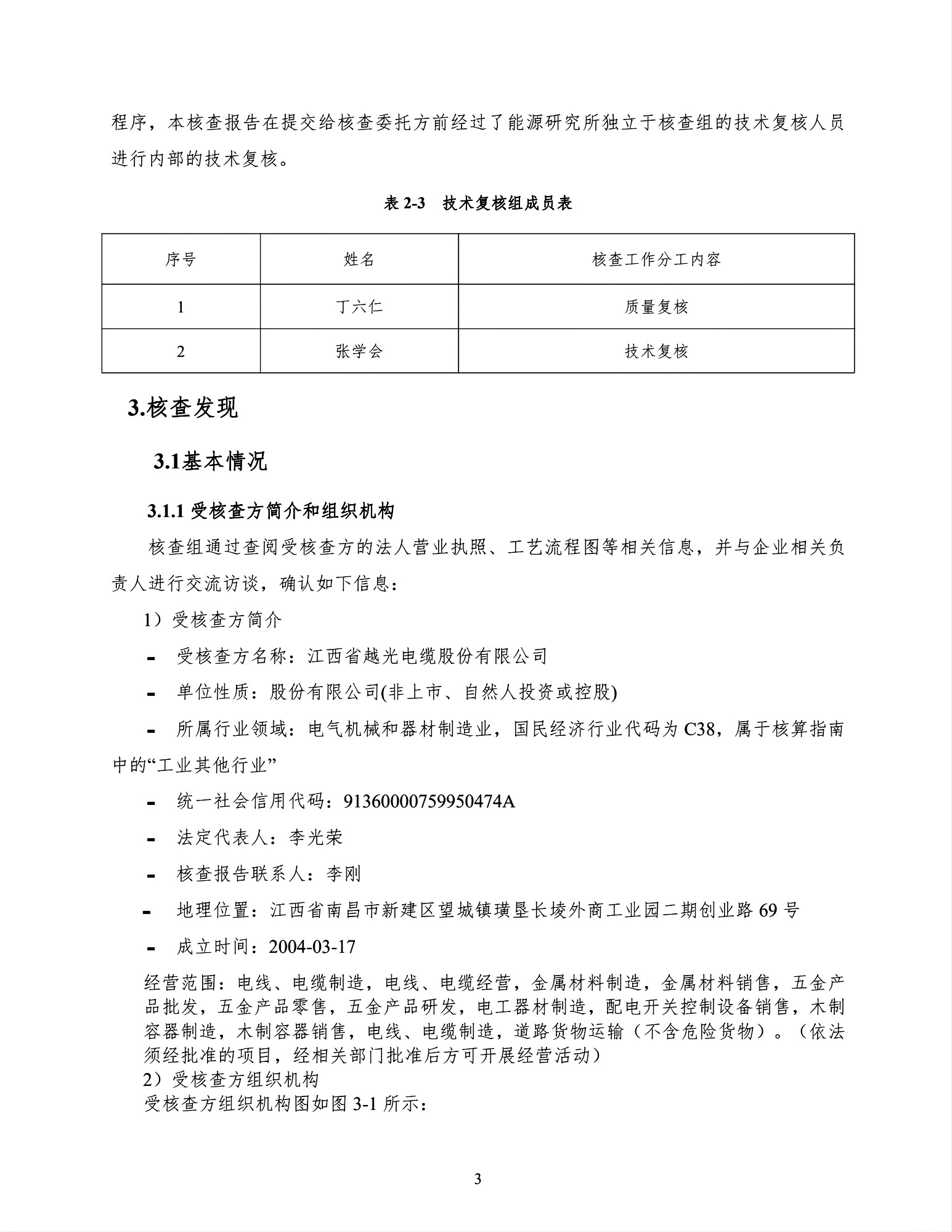 程序，本核查报告在提交给核查委托方前经过了能源研究所独立于核查组的技术复核人员进行内部的技术复核。

表 2-3　技术复核组成员表

| 序号 | 姓名 | 核查工作分工内容 |
|---|---|---|
| 1 | 丁六仁 | 质量复核 |
| 2 | 张学会 | 技术复核 |

3.核查发现

3.1基本情况

3.1.1 受核查方简介和组织机构

核查组通过查阅受核查方的法人营业执照、工艺流程图等相关信息，并与企业相关负责人进行交流访谈，确认如下信息：

1）受核查方简介

- 受核查方名称：江西省越光电缆股份有限公司

- 单位性质：股份有限公司(非上市、自然人投资或控股)

- 所属行业领域：电气机械和器材制造业，国民经济行业代码为 C38，属于核算指南中的“工业其他行业”

- 统一社会信用代码：91360000759950474A

- 法定代表人：李光荣

- 核查报告联系人：李刚

- 地理位置：江西省南昌市新建区望城镇璜垦长堎外商工业园二期创业路 69 号

- 成立时间：2004-03-17

经营范围：电线、电缆制造，电线、电缆经营，金属材料制造，金属材料销售，五金产品批发，五金产品零售，五金产品研发，电工器材制造，配电开关控制设备销售，木制容器制造，木制容器销售，电线、电缆制造，道路货物运输（不含危险货物）。（依法须经批准的项目，经相关部门批准后方可开展经营活动）
2）受核查方组织机构
受核查方组织机构图如图 3-1 所示：

3